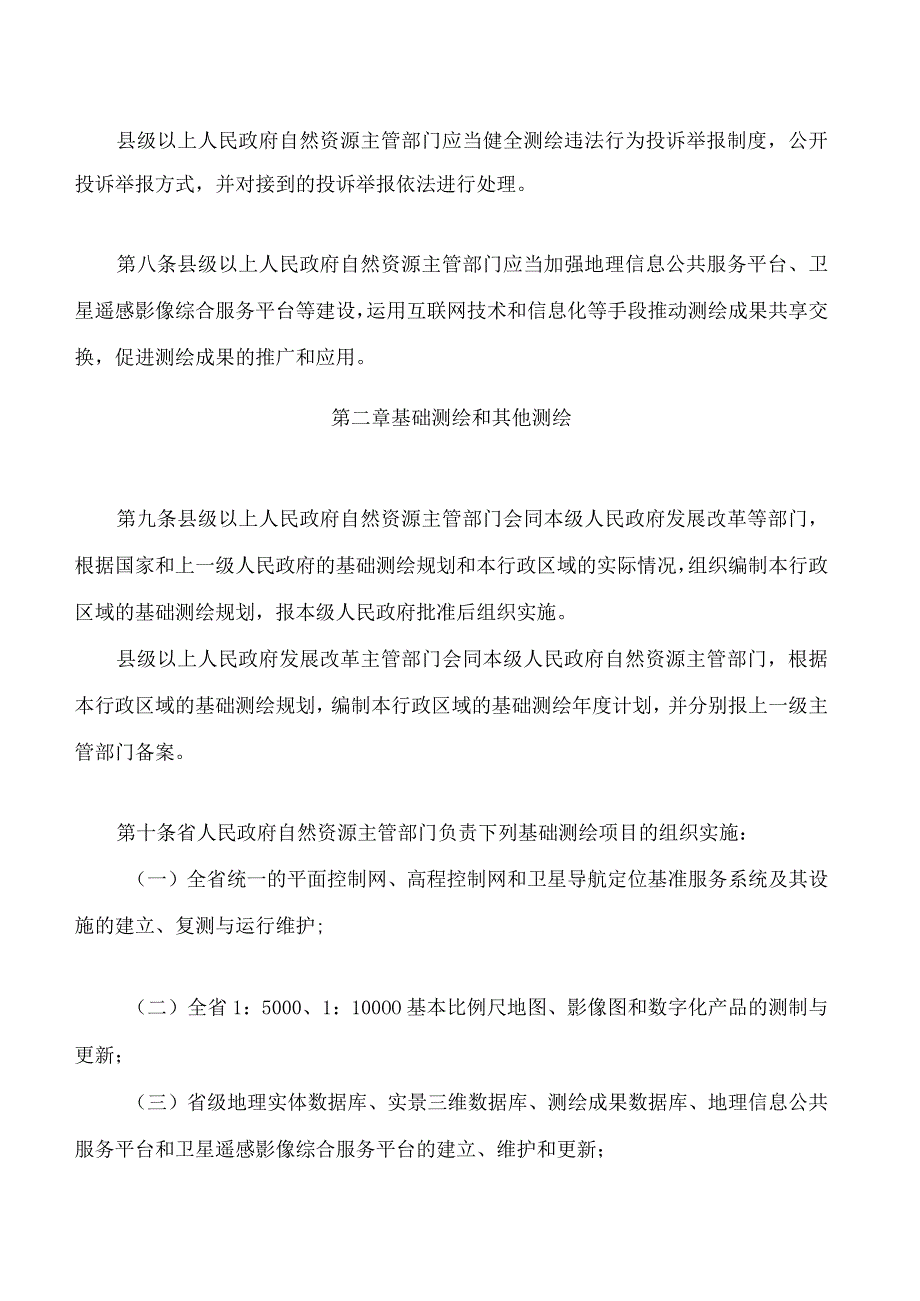 县级以上人民政府自然资源主管部门应当健全测绘违法行为投诉举报制度，公开投诉举报方式，并对接到的投诉举报依法进行处理。

第八条县级以上人民政府自然资源主管部门应当加强地理信息公共服务平台、卫星遥感影像综合服务平台等建设，运用互联网技术和信息化等手段推动测绘成果共享交换，促进测绘成果的推广和应用。

第二章基础测绘和其他测绘

第九条县级以上人民政府自然资源主管部门会同本级人民政府发展改革等部门，根据国家和上一级人民政府的基础测绘规划和本行政区域的实际情况，组织编制本行政区域的基础测绘规划，报本级人民政府批准后组织实施。

县级以上人民政府发展改革主管部门会同本级人民政府自然资源主管部门，根据本行政区域的基础测绘规划，编制本行政区域的基础测绘年度计划，并分别报上一级主管部门备案。

第十条省人民政府自然资源主管部门负责下列基础测绘项目的组织实施：

（一）全省统一的平面控制网、高程控制网和卫星导航定位基准服务系统及其设施的建立、复测与运行维护；

（二）全省 1：5000、1：10000 基本比例尺地图、影像图和数字化产品的测制与更新；

（三）省级地理实体数据库、实景三维数据库、测绘成果数据库、地理信息公共服务平台和卫星遥感影像综合服务平台的建立、维护和更新；